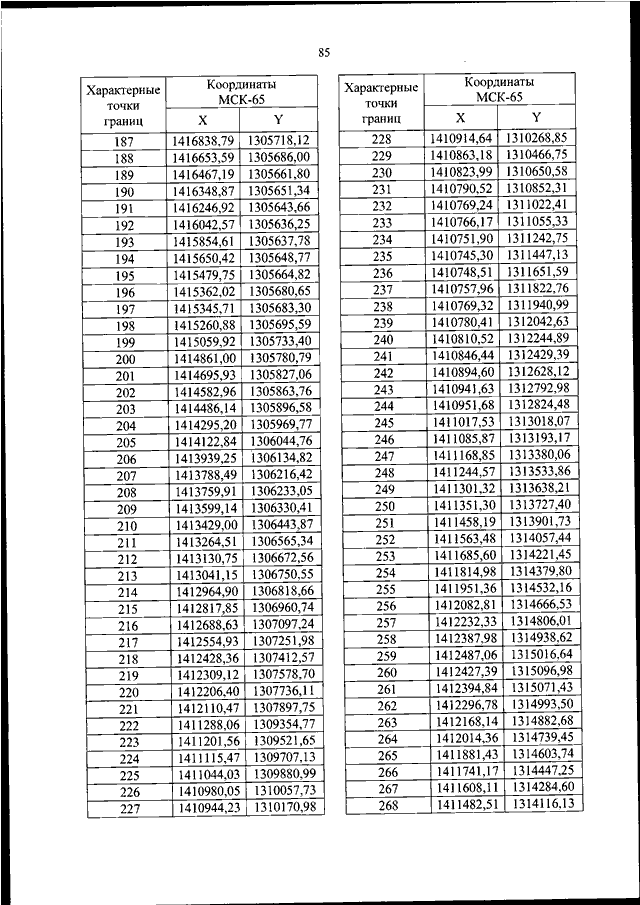 85

| Характерные точки границ | Координаты МСК-65 X | Координаты МСК-65 Y |
|---|---|---|
| 187 | 1416838,79 | 1305718,12 |
| 188 | 1416653,59 | 1305686,00 |
| 189 | 1416467,19 | 1305661,80 |
| 190 | 1416348,87 | 1305651,34 |
| 191 | 1416246,92 | 1305643,66 |
| 192 | 1416042,57 | 1305636,25 |
| 193 | 1415854,61 | 1305637,78 |
| 194 | 1415650,42 | 1305648,77 |
| 195 | 1415479,75 | 1305664,82 |
| 196 | 1415362,02 | 1305680,65 |
| 197 | 1415345,71 | 1305683,30 |
| 198 | 1415260,88 | 1305695,59 |
| 199 | 1415059,92 | 1305733,40 |
| 200 | 1414861,00 | 1305780,79 |
| 201 | 1414695,93 | 1305827,06 |
| 202 | 1414582,96 | 1305863,76 |
| 203 | 1414486,14 | 1305896,58 |
| 204 | 1414295,20 | 1305969,77 |
| 205 | 1414122,84 | 1306044,76 |
| 206 | 1413939,25 | 1306134,82 |
| 207 | 1413788,49 | 1306216,42 |
| 208 | 1413759,91 | 1306233,05 |
| 209 | 1413599,14 | 1306330,41 |
| 210 | 1413429,00 | 1306443,87 |
| 211 | 1413264,51 | 1306565,34 |
| 212 | 1413130,75 | 1306672,56 |
| 213 | 1413041,15 | 1306750,55 |
| 214 | 1412964,90 | 1306818,66 |
| 215 | 1412817,85 | 1306960,74 |
| 216 | 1412688,63 | 1307097,24 |
| 217 | 1412554,93 | 1307251,98 |
| 218 | 1412428,36 | 1307412,57 |
| 219 | 1412309,12 | 1307578,70 |
| 220 | 1412206,40 | 1307736,11 |
| 221 | 1412110,47 | 1307897,75 |
| 222 | 1411288,06 | 1309354,77 |
| 223 | 1411201,56 | 1309521,65 |
| 224 | 1411115,47 | 1309707,13 |
| 225 | 1411044,03 | 1309880,99 |
| 226 | 1410980,05 | 1310057,73 |
| 227 | 1410944,23 | 1310170,98 |

| Характерные точки границ | Координаты МСК-65 X | Координаты МСК-65 Y |
|---|---|---|
| 228 | 1410914,64 | 1310268,85 |
| 229 | 1410863,18 | 1310466,75 |
| 230 | 1410823,99 | 1310650,58 |
| 231 | 1410790,52 | 1310852,31 |
| 232 | 1410769,24 | 1311022,41 |
| 233 | 1410766,17 | 1311055,33 |
| 234 | 1410751,90 | 1311242,75 |
| 235 | 1410745,30 | 1311447,13 |
| 236 | 1410748,51 | 1311651,59 |
| 237 | 1410757,96 | 1311822,76 |
| 238 | 1410769,32 | 1311940,99 |
| 239 | 1410780,41 | 1312042,63 |
| 240 | 1410810,52 | 1312244,89 |
| 241 | 1410846,44 | 1312429,39 |
| 242 | 1410894,60 | 1312628,12 |
| 243 | 1410941,63 | 1312792,98 |
| 244 | 1410951,68 | 1312824,48 |
| 245 | 1411017,53 | 1313018,07 |
| 246 | 1411085,87 | 1313193,17 |
| 247 | 1411168,85 | 1313380,06 |
| 248 | 1411244,57 | 1313533,86 |
| 249 | 1411301,32 | 1313638,21 |
| 250 | 1411351,30 | 1313727,40 |
| 251 | 1411458,19 | 1313901,73 |
| 252 | 1411563,48 | 1314057,44 |
| 253 | 1411685,60 | 1314221,45 |
| 254 | 1411814,98 | 1314379,80 |
| 255 | 1411951,36 | 1314532,16 |
| 256 | 1412082,81 | 1314666,53 |
| 257 | 1412232,33 | 1314806,01 |
| 258 | 1412387,98 | 1314938,62 |
| 259 | 1412487,06 | 1315016,64 |
| 260 | 1412427,39 | 1315096,98 |
| 261 | 1412394,84 | 1315071,43 |
| 262 | 1412296,78 | 1314993,50 |
| 263 | 1412168,14 | 1314882,68 |
| 264 | 1412014,36 | 1314739,45 |
| 265 | 1411881,43 | 1314603,74 |
| 266 | 1411741,17 | 1314447,25 |
| 267 | 1411608,11 | 1314284,60 |
| 268 | 1411482,51 | 1314116,13 |